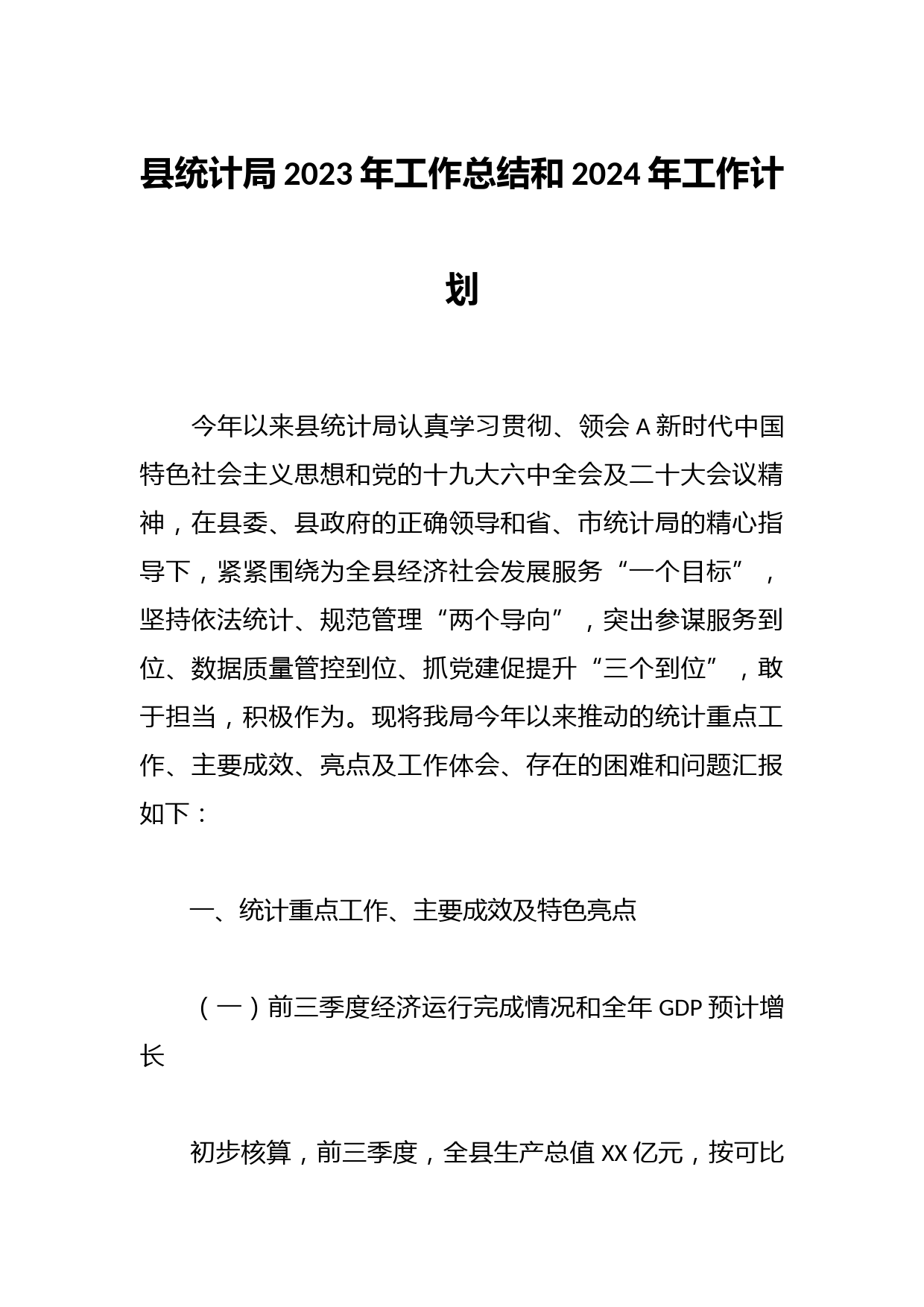 县统计局2023年工作总结和2024年工作计划

今年以来县统计局认真学习贯彻、领会A新时代中国特色社会主义思想和党的十九大六中全会及二十大会议精神，在县委、县政府的正确领导和省、市统计局的精心指导下，紧紧围绕为全县经济社会发展服务“一个目标”，坚持依法统计、规范管理“两个导向”，突出参谋服务到位、数据质量管控到位、抓党建促提升“三个到位”，敢于担当，积极作为。现将我局今年以来推动的统计重点工作、主要成效、亮点及工作体会、存在的困难和问题汇报如下：

一、统计重点工作、主要成效及特色亮点

（一）前三季度经济运行完成情况和全年GDP预计增长

初步核算，前三季度，全县生产总值XX亿元，按可比